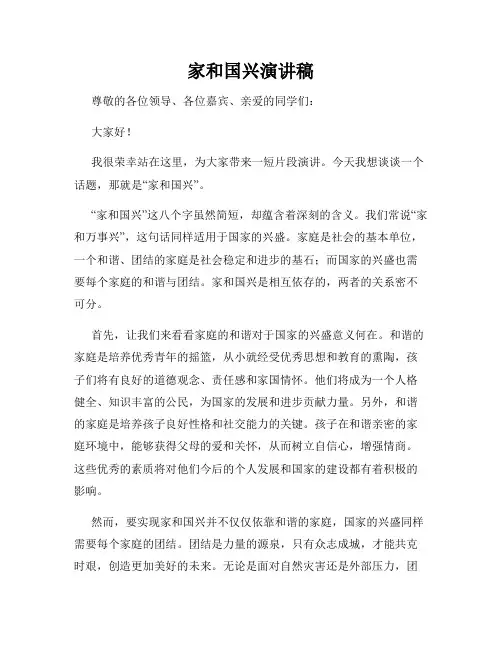 家和国兴演讲稿

尊敬的各位领导、各位嘉宾、亲爱的同学们：

大家好！

我很荣幸站在这里，为大家带来一短片段演讲。今天我想谈谈一个话题，那就是“家和国兴”。

“家和国兴”这八个字虽然简短，却蕴含着深刻的含义。我们常说“家和万事兴”，这句话同样适用于国家的兴盛。家庭是社会的基本单位，一个和谐、团结的家庭是社会稳定和进步的基石；而国家的兴盛也需要每个家庭的和谐与团结。家和国兴是相互依存的，两者的关系密不可分。

首先，让我们来看看家庭的和谐对于国家的兴盛意义何在。和谐的家庭是培养优秀青年的摇篮，从小就经受优秀思想和教育的熏陶，孩子们将有良好的道德观念、责任感和家国情怀。他们将成为一个人格健全、知识丰富的公民，为国家的发展和进步贡献力量。另外，和谐的家庭是培养孩子良好性格和社交能力的关键。孩子在和谐亲密的家庭环境中，能够获得父母的爱和关怀，从而树立自信心，增强情商。这些优秀的素质将对他们今后的个人发展和国家的建设都有着积极的影响。

然而，要实现家和国兴并不仅仅依靠和谐的家庭，国家的兴盛同样需要每个家庭的团结。团结是力量的源泉，只有众志成城，才能共克时艰，创造更加美好的未来。无论是面对自然灾害还是外部压力，团